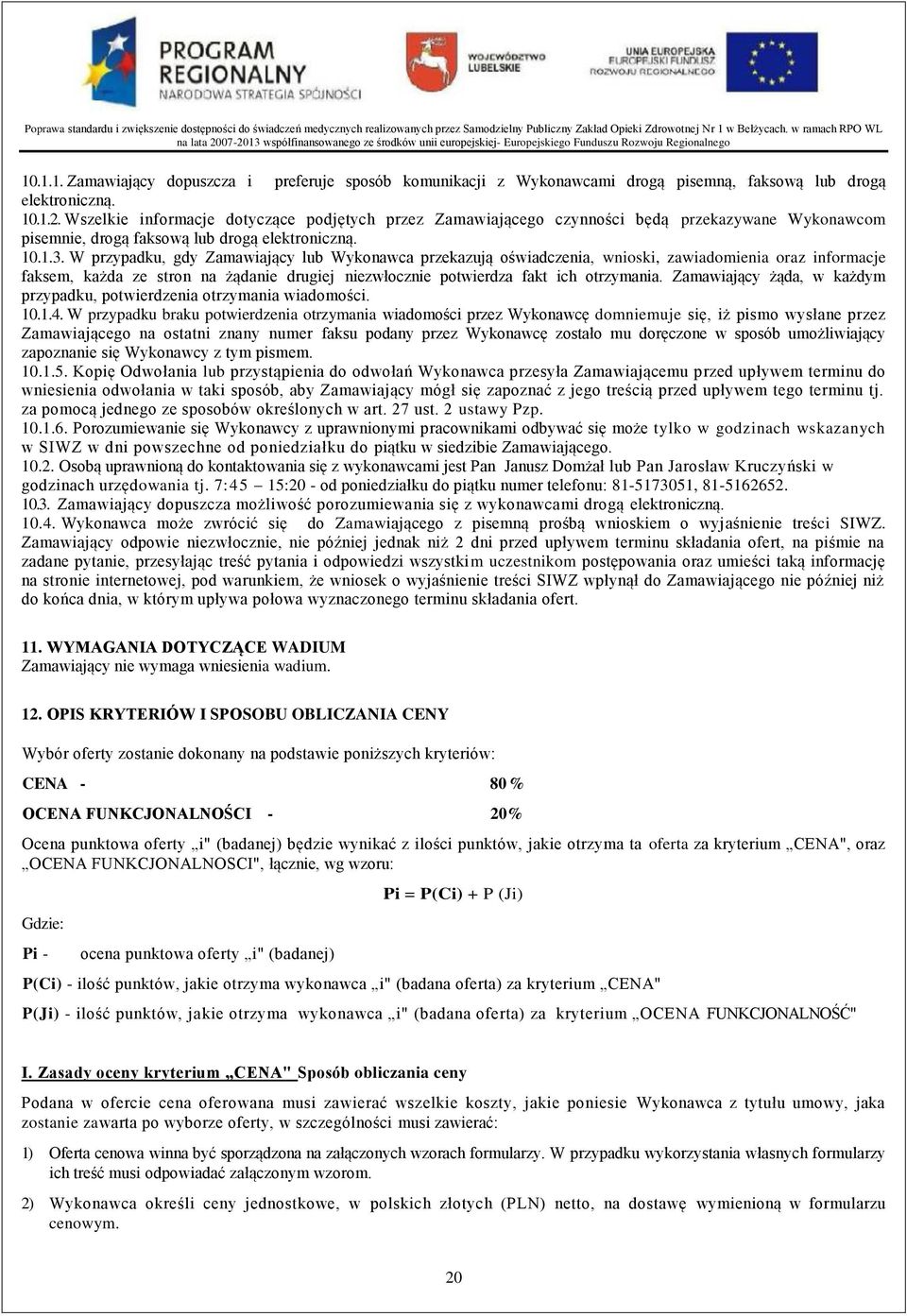 PROGRAM REGIONALNY
NARODOWA STRATEGIA SPÓJNOŚCI

WOJEWÓDZTWO LUBELSKIE

UNIA EUROPEJSKA
EUROPEJSKI FUNDUSZ ROZWOJU REGIONALNEGO

Poprawa standardu i zwiększenie dostępności do świadczeń medycznych realizowanych przez Samodzielny Publiczny Zakład Opieki Zdrowotnej Nr 1 w Bełżycach. w ramach RPO WL na lata 2007-2013 współfinansowanego ze środków unii europejskiej- Europejskiego Funduszu Rozwoju Regionalnego

10.1.1. Zamawiający dopuszcza i preferuje sposób komunikacji z Wykonawcami drogą pisemną, faksową lub drogą elektroniczną.
10.1.2. Wszelkie informacje dotyczące podjętych przez Zamawiającego czynności będą przekazywane Wykonawcom pisemnie, drogą faksową lub drogą elektroniczną.
10.1.3. W przypadku, gdy Zamawiający lub Wykonawca przekazują oświadczenia, wnioski, zawiadomienia oraz informacje faksem, każda ze stron na żądanie drugiej niezwłocznie potwierdza fakt ich otrzymania. Zamawiający żąda, w każdym przypadku, potwierdzenia otrzymania wiadomości.
10.1.4. W przypadku braku potwierdzenia otrzymania wiadomości przez Wykonawcę domniemuje się, iż pismo wysłane przez Zamawiającego na ostatni znany numer faksu podany przez Wykonawcę zostało mu doręczone w sposób umożliwiający zapoznanie się Wykonawcy z tym pismem.
10.1.5. Kopię Odwołania lub przystąpienia do odwołań Wykonawca przesyła Zamawiającemu przed upływem terminu do wniesienia odwołania w taki sposób, aby Zamawiający mógł się zapoznać z jego treścią przed upływem tego terminu tj. za pomocą jednego ze sposobów określonych w art. 27 ust. 2 ustawy Pzp.
10.1.6. Porozumiewanie się Wykonawcy z uprawnionymi pracownikami odbywać się może tylko w godzinach wskazanych w SIWZ w dni powszechne od poniedziałku do piątku w siedzibie Zamawiającego.
10.2. Osobą uprawnioną do kontaktowania się z wykonawcami jest Pan Janusz Domżał lub Pan Jarosław Kruczyński w godzinach urzędowania tj. 7:45 – 15:20 - od poniedziałku do piątku numer telefonu: 81-5173051, 81-5162652.
10.3. Zamawiający dopuszcza możliwość porozumiewania się z wykonawcami drogą elektroniczną.
10.4. Wykonawca może zwrócić się do Zamawiającego z pisemną prośbą wnioskiem o wyjaśnienie treści SIWZ. Zamawiający odpowie niezwłocznie, nie później jednak niż 2 dni przed upływem terminu składania ofert, na piśmie na zadane pytanie, przesyłając treść pytania i odpowiedzi wszystkim uczestnikom postępowania oraz umieści taką informację na stronie internetowej, pod warunkiem, że wniosek o wyjaśnienie treści SIWZ wpłynął do Zamawiającego nie później niż do końca dnia, w którym upływa połowa wyznaczonego terminu składania ofert.

11. WYMAGANIA DOTYCZĄCE WADIUM
Zamawiający nie wymaga wniesienia wadium.

12. OPIS KRYTERIÓW I SPOSOBU OBLICZANIA CENY

Wybór oferty zostanie dokonany na podstawie poniższych kryteriów:

CENA - 80 %

OCENA FUNKCJONALNOŚCI - 20%

Ocena punktowa oferty „i" (badanej) będzie wynikać z ilości punktów, jakie otrzyma ta oferta za kryterium „CENA", oraz „OCENA FUNKCJONALNOSCI", łącznie, wg wzoru:

Pi = P(Ci) + P (Ji)

Gdzie:

Pi - ocena punktowa oferty „i" (badanej)

P(Ci) - ilość punktów, jakie otrzyma wykonawca „i" (badana oferta) za kryterium „CENA"

P(Ji) - ilość punktów, jakie otrzyma wykonawca „i" (badana oferta) za kryterium „OCENA FUNKCJONALNOŚĆ"

I. Zasady oceny kryterium „CENA" Sposób obliczania ceny

Podana w ofercie cena oferowana musi zawierać wszelkie koszty, jakie poniesie Wykonawca z tytułu umowy, jaka zostanie zawarta po wyborze oferty, w szczególności musi zawierać:

1) Oferta cenowa winna być sporządzona na załączonych wzorach formularzy. W przypadku wykorzystania własnych formularzy ich treść musi odpowiadać załączonym wzorom.

2) Wykonawca określi ceny jednostkowe, w polskich złotych (PLN) netto, na dostawę wymienioną w formularzu cenowym.

20